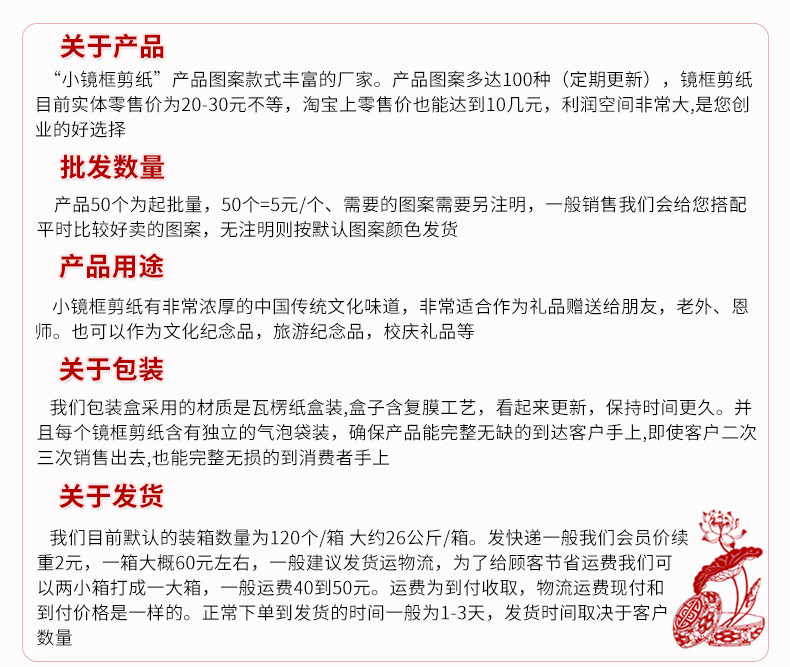 关于产品

“小镜框剪纸”产品图案款式丰富的厂家。产品图案多达100种（定期更新），镜框剪纸目前实体零售价为20-30元不等，淘宝上零售价也能达到10几元，利润空间非常大,是您创业的好选择

批发数量

产品50个为起批量，50个=5元/个、需要的图案需要另注明，一般销售我们会给您搭配平时比较好卖的图案，无注明则按默认图案颜色发货

产品用途

小镜框剪纸有非常浓厚的中国传统文化味道，非常适合作为礼品赠送给朋友，老外、恩师。也可以作为文化纪念品，旅游纪念品，校庆礼品等

关于包装

我们包装盒采用的材质是瓦楞纸盒装,盒子含复膜工艺，看起来更新，保持时间更久。并且每个镜框剪纸含有独立的气泡袋装，确保产品能完整无缺的到达客户手上,即使客户二次三次销售出去,也能完整无损的到消费者手上

关于发货

我们目前默认的装箱数量为120个/箱 大约26公斤/箱。发快递一般我们会员价续重2元，一箱大概60元左右，一般建议发货运物流，为了给顾客节省运费我们可以两小箱打成一大箱，一般运费40到50元。运费为到付收取，物流运费现付和到付价格是一样的。正常下单到发货的时间一般为1-3天，发货时间取决于客户数量